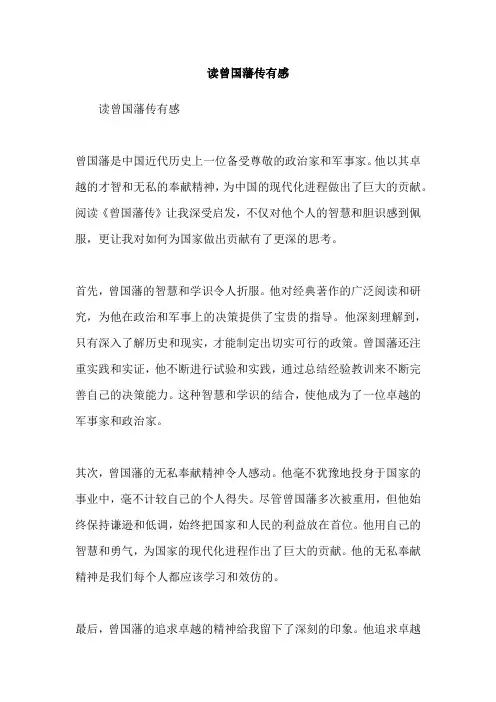 读曾国藩传有感

读曾国藩传有感

曾国藩是中国近代历史上一位备受尊敬的政治家和军事家。他以其卓越的才智和无私的奉献精神，为中国的现代化进程做出了巨大的贡献。阅读《曾国藩传》让我深受启发，不仅对他个人的智慧和胆识感到佩服，更让我对如何为国家做出贡献有了更深的思考。

首先，曾国藩的智慧和学识令人折服。他对经典著作的广泛阅读和研究，为他在政治和军事上的决策提供了宝贵的指导。他深刻理解到，只有深入了解历史和现实，才能制定出切实可行的政策。曾国藩还注重实践和实证，他不断进行试验和实践，通过总结经验教训来不断完善自己的决策能力。这种智慧和学识的结合，使他成为了一位卓越的军事家和政治家。

其次，曾国藩的无私奉献精神令人感动。他毫不犹豫地投身于国家的事业中，毫不计较自己的个人得失。尽管曾国藩多次被重用，但他始终保持谦逊和低调，始终把国家和人民的利益放在首位。他用自己的智慧和勇气，为国家的现代化进程作出了巨大的贡献。他的无私奉献精神是我们每个人都应该学习和效仿的。

最后，曾国藩的追求卓越的精神给我留下了深刻的印象。他追求卓越